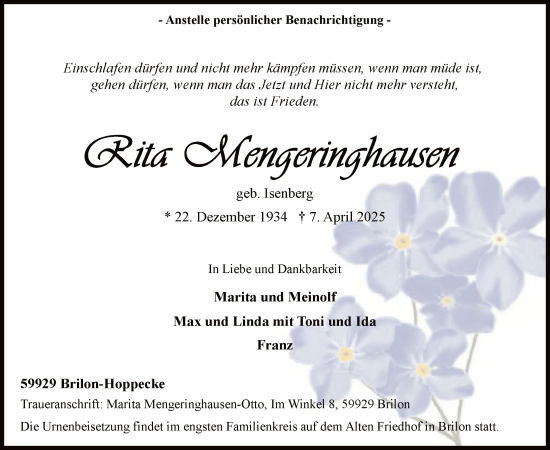 - Anstelle persönlicher Benachrichtigung -

Einschlafen dürfen und nicht mehr kämpfen müssen, wenn man müde ist, gehen dürfen, wenn man das Jetzt und Hier nicht mehr versteht, das ist Frieden.

Rita Mengeringhausen

geb. Isenberg

* 22. Dezember 1934 † 7. April 2025

In Liebe und Dankbarkeit

Marita und Meinolf

Max und Linda mit Toni und Ida

Franz

59929 Brilon-Hoppecke

Traueranschrift: Marita Mengeringhausen-Otto, Im Winkel 8, 59929 Brilon

Die Urnenbeisetzung findet im engsten Familienkreis auf dem Alten Friedhof in Brilon statt.